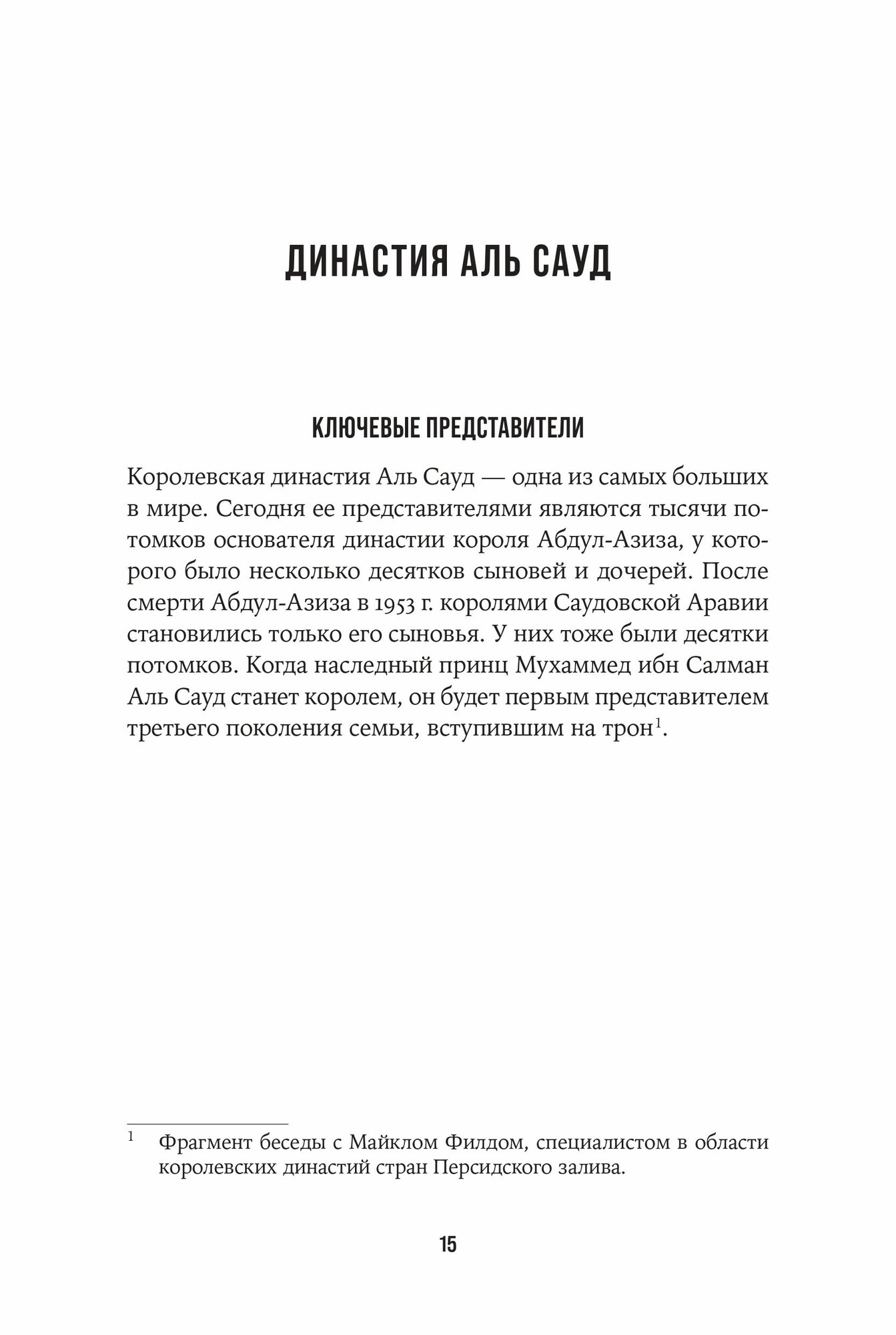 ДИНАСТИЯ АЛЬ САУД

КЛЮЧЕВЫЕ ПРЕДСТАВИТЕЛИ

Королевская династия Аль Сауд — одна из самых больших в мире. Сегодня ее представителями являются тысячи потомков основателя династии короля Абдул-Азиза, у которого было несколько десятков сыновей и дочерей. После смерти Абдул-Азиза в 1953 г. королями Саудовской Аравии становились только его сыновья. У них тоже были десятки потомков. Когда наследный принц Мухаммед ибн Салман Аль Сауд станет королем, он будет первым представителем третьего поколения семьи, вступившим на трон$^1$.

$^1$ Фрагмент беседы с Майклом Филдом, специалистом в области королевских династий стран Персидского залива.

15